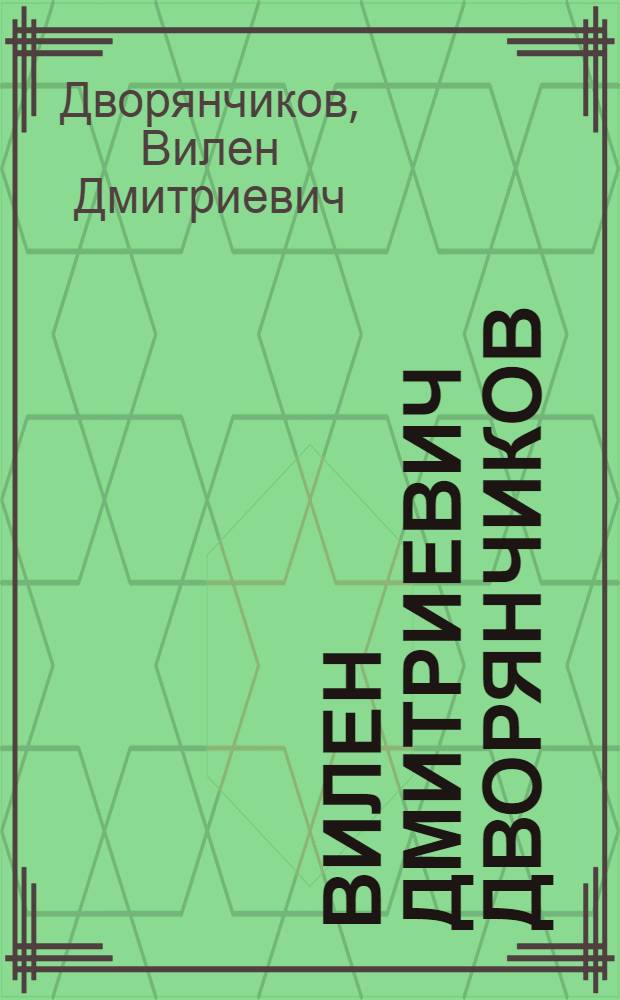 Дворянчиков, Вилен Дмитриевич

ВИЛЕН ДМИТРИЕВИЧ ДВОРЯНЧИКОВ